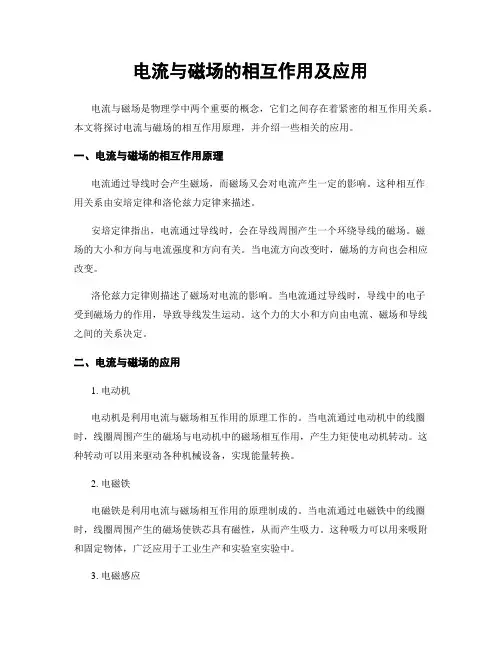 电流与磁场的相互作用及应用

电流与磁场是物理学中两个重要的概念，它们之间存在着紧密的相互作用关系。本文将探讨电流与磁场的相互作用原理，并介绍一些相关的应用。

一、电流与磁场的相互作用原理

电流通过导线时会产生磁场，而磁场又会对电流产生一定的影响。这种相互作用关系由安培定律和洛伦兹力定律来描述。

安培定律指出，电流通过导线时，会在导线周围产生一个环绕导线的磁场。磁场的大小和方向与电流强度和方向有关。当电流方向改变时，磁场的方向也会相应改变。

洛伦兹力定律则描述了磁场对电流的影响。当电流通过导线时，导线中的电子受到磁场力的作用，导致导线发生运动。这个力的大小和方向由电流、磁场和导线之间的关系决定。

二、电流与磁场的应用

1. 电动机

电动机是利用电流与磁场相互作用的原理工作的。当电流通过电动机中的线圈时，线圈周围产生的磁场与电动机中的磁场相互作用，产生力矩使电动机转动。这种转动可以用来驱动各种机械设备，实现能量转换。

2. 电磁铁

电磁铁是利用电流与磁场相互作用的原理制成的。当电流通过电磁铁中的线圈时，线圈周围产生的磁场使铁芯具有磁性，从而产生吸力。这种吸力可以用来吸附和固定物体，广泛应用于工业生产和实验室实验中。

3. 电磁感应